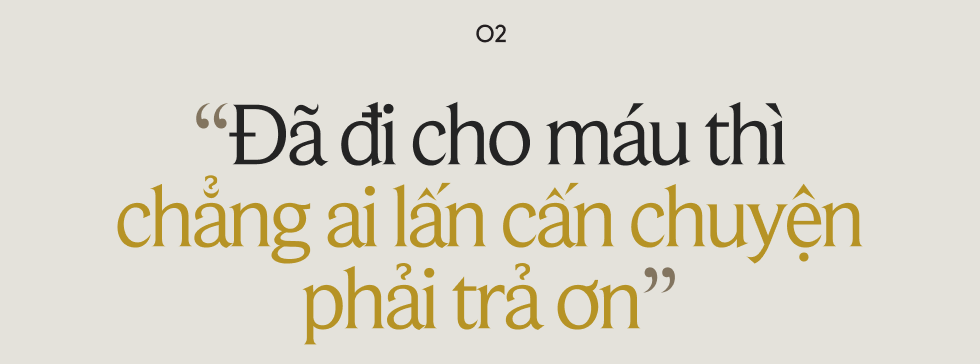 02

“Đã đi cho máu thì chẳng ai lấn cấn chuyện phải trả ơn”